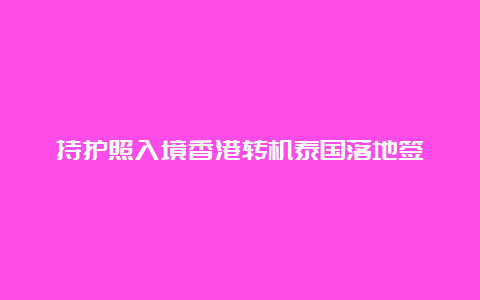 持护照入境香港转机泰国落地签